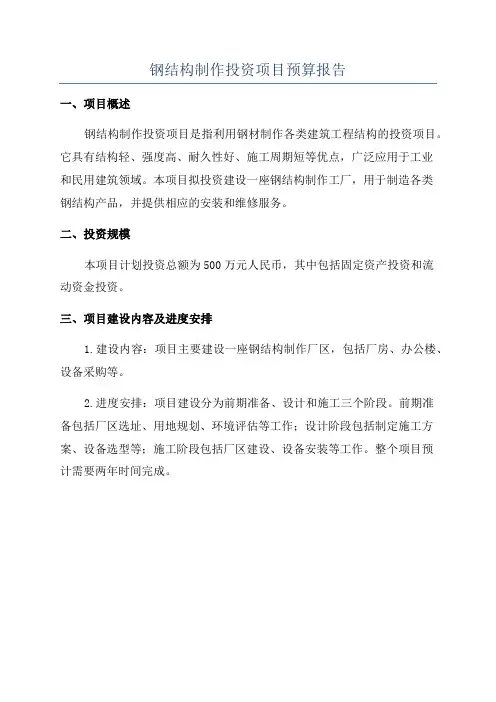 钢结构制作投资项目预算报告

一、项目概述

钢结构制作投资项目是指利用钢材制作各类建筑工程结构的投资项目。它具有结构轻、强度高、耐久性好、施工周期短等优点，广泛应用于工业和民用建筑领域。本项目拟投资建设一座钢结构制作工厂，用于制造各类钢结构产品，并提供相应的安装和维修服务。

二、投资规模

本项目计划投资总额为500万元人民币，其中包括固定资产投资和流动资金投资。

三、项目建设内容及进度安排

1.建设内容：项目主要建设一座钢结构制作厂区，包括厂房、办公楼、设备采购等。

2.进度安排：项目建设分为前期准备、设计和施工三个阶段。前期准备包括厂区选址、用地规划、环境评估等工作；设计阶段包括制定施工方案、设备选型等；施工阶段包括厂区建设、设备安装等工作。整个项目预计需要两年时间完成。